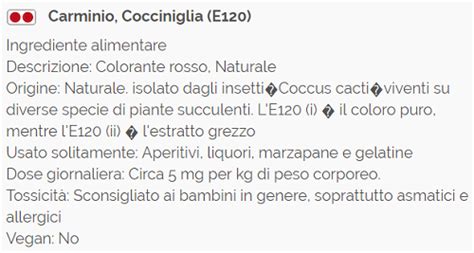 Carminio, Cocciniglia (E120)

Ingrediente alimentare
Descrizione: Colorante rosso, Naturale
Origine: Naturale. isolato dagli insetti�Coccus cacti�viventi su diverse specie di piante succulenti. L'E120 (i) � il coloro puro, mentre l'E120 (ii) � l'estratto grezzo
Usato solitamente: Aperitivi, liquori, marzapane e gelatine
Dose giornaliera: Circa 5 mg per kg di peso corporeo.
Tossicità: Sconsigliato ai bambini in genere, soprattutto asmatici e allergici
Vegan: No